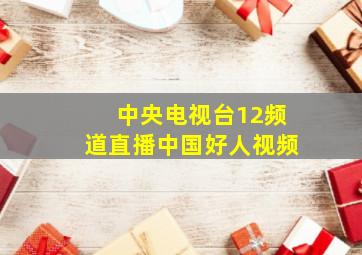 中央电视台12频道直播中国好人视频